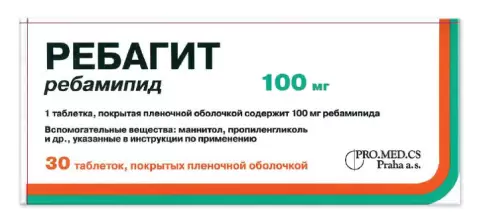 РЕБАГИТ
ребамипид

100 мг

1 таблетка, покрытая пленочной оболочкой содержит 100 мг ребамипида

Вспомогательные вещества: маннитол, пропиленгликоль и др., указанные в инструкции по применению

30 таблеток, покрытых пленочной оболочкой

PRO.MED.CS
Praha a.s.